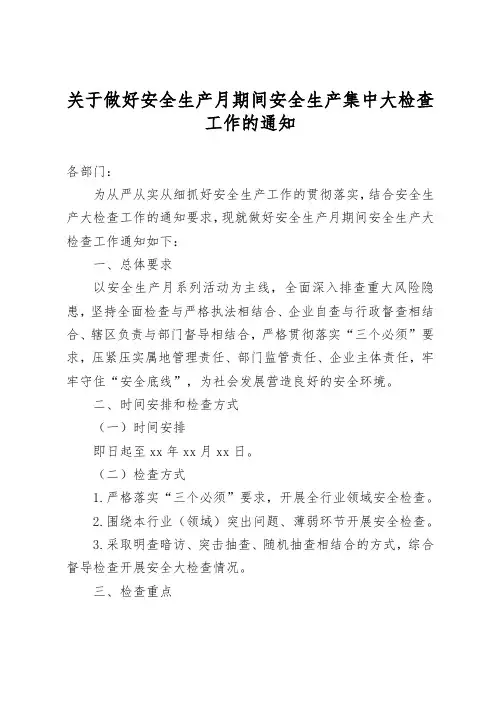 关于做好安全生产月期间安全生产集中大检查工作的通知

各部门：

为从严从实从细抓好安全生产工作的贯彻落实，结合安全生产大检查工作的通知要求，现就做好安全生产月期间安全生产大检查工作通知如下：

一、总体要求

以安全生产月系列活动为主线，全面深入排查重大风险隐患，坚持全面检查与严格执法相结合、企业自查与行政督查相结合、辖区负责与部门督导相结合，严格贯彻落实“三个必须”要求，压紧压实属地管理责任、部门监管责任、企业主体责任，牢牢守住“安全底线”，为社会发展营造良好的安全环境。

二、时间安排和检查方式

（一）时间安排

即日起至 xx 年 xx 月 xx 日。

（二）检查方式

1. 严格落实“三个必须”要求，开展全行业领域安全检查。

2. 围绕本行业（领域）突出问题、薄弱环节开展安全检查。

3. 采取明查暗访、突击抽查、随机抽查相结合的方式，综合督导检查开展安全大检查情况。

三、检查重点